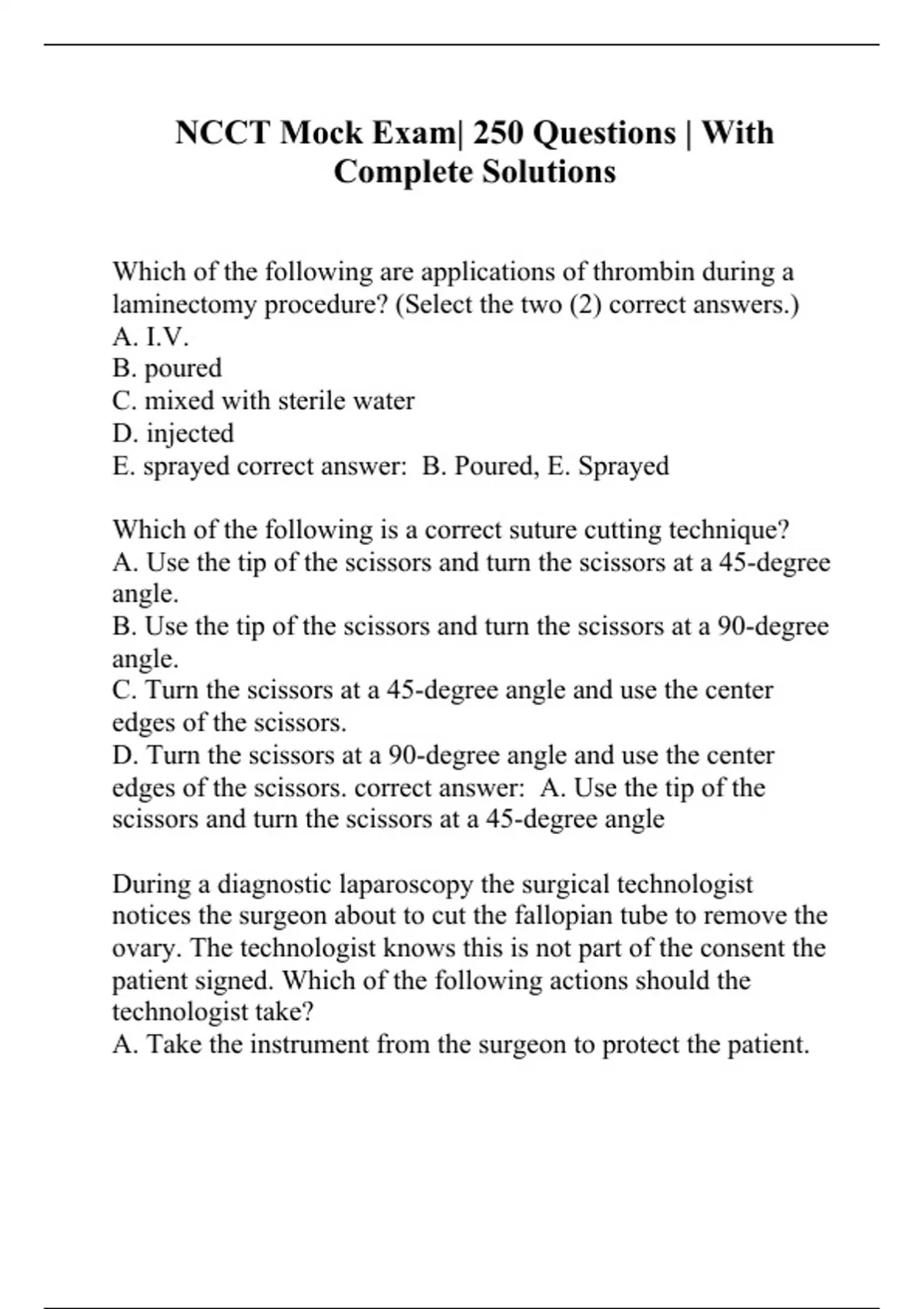 NCCT Mock Exam| 250 Questions | With Complete Solutions

Which of the following are applications of thrombin during a laminectomy procedure? (Select the two (2) correct answers.)
A. I.V.
B. poured
C. mixed with sterile water
D. injected
E. sprayed correct answer: B. Poured, E. Sprayed

Which of the following is a correct suture cutting technique?
A. Use the tip of the scissors and turn the scissors at a 45-degree angle.
B. Use the tip of the scissors and turn the scissors at a 90-degree angle.
C. Turn the scissors at a 45-degree angle and use the center edges of the scissors.
D. Turn the scissors at a 90-degree angle and use the center edges of the scissors. correct answer: A. Use the tip of the scissors and turn the scissors at a 45-degree angle

During a diagnostic laparoscopy the surgical technologist notices the surgeon about to cut the fallopian tube to remove the ovary. The technologist knows this is not part of the consent the patient signed. Which of the following actions should the technologist take?
A. Take the instrument from the surgeon to protect the patient.